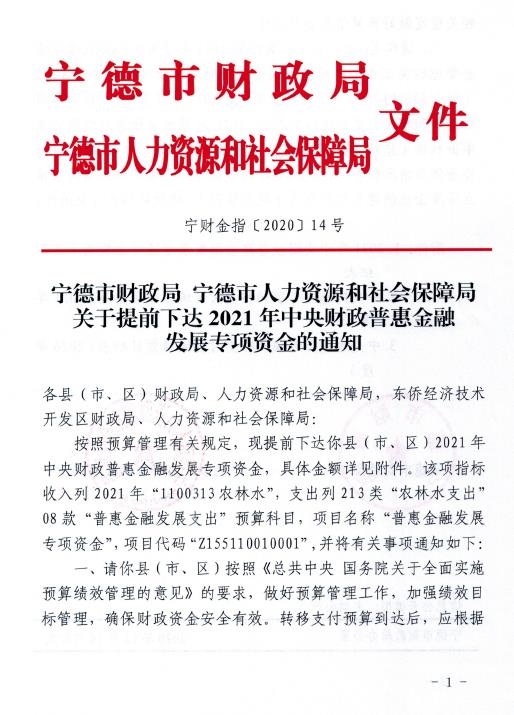 宁德市财政局
宁德市人力资源和社会保障局
文件

宁财金指〔2020〕14号

宁德市财政局 宁德市人力资源和社会保障局关于提前下达2021年中央财政普惠金融发展专项资金的通知

各县（市、区）财政局、人力资源和社会保障局，东侨经济技术开发区财政局、人力资源和社会保障局：

按照预算管理有关规定，现提前下达你县（市、区）2021年中央财政普惠金融发展专项资金，具体金额详见附件。该项指标收入列2021年“1100313农林水”，支出列213类“农林水支出”08款“普惠金融发展支出”预算科目，项目名称“普惠金融发展专项资金”，项目代码“Z155110010001”，并将有关事项通知如下：

一、请你县（市、区）按照《总共中央 国务院关于全面实施预算绩效管理的意见》的要求，做好预算管理工作，加强绩效目标管理，确保财政资金安全有效。转移支付预算到达后，应根据

－1－